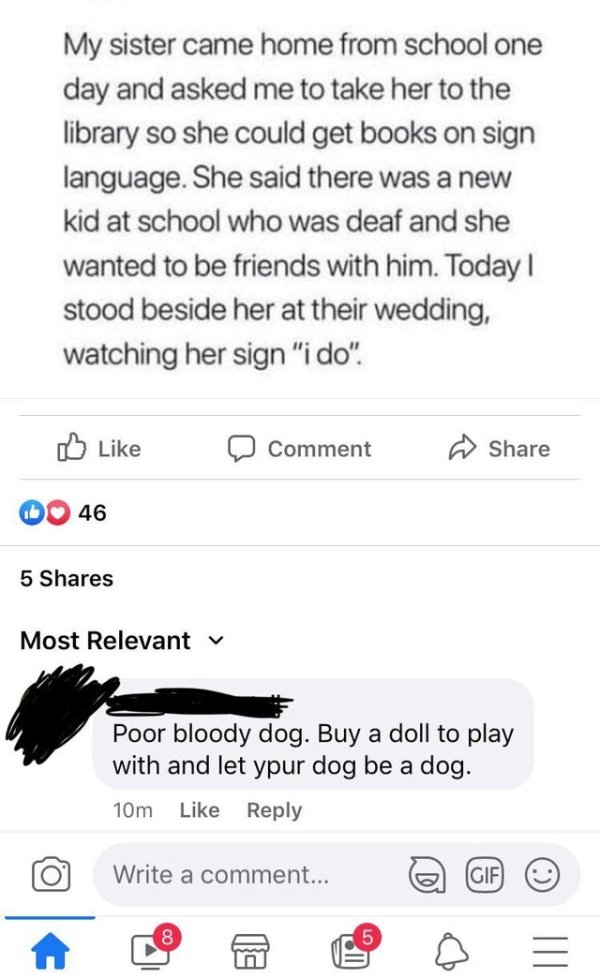 My sister came home from school one day and asked me to take her to the library so she could get books on sign language. She said there was a new kid at school who was deaf and she wanted to be friends with him. Today I stood beside her at their wedding, watching her sign "i do".

Like Comment Share

46

5 Shares

Most Relevant

Poor bloody dog. Buy a doll to play with and let ypur dog be a dog.

10m Like Reply

Write a comment...

GIF

8

5